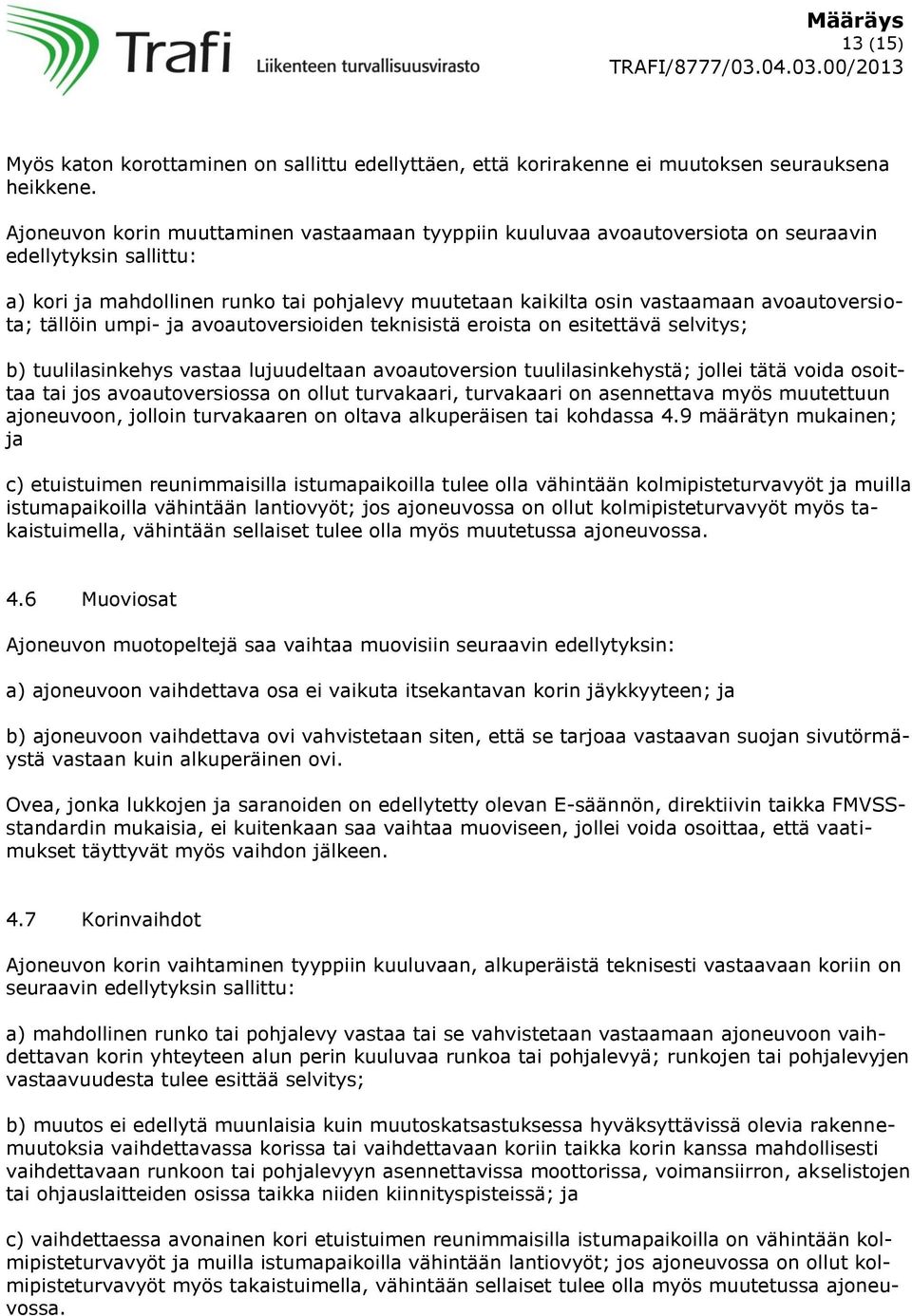 Trafi Liikenteen turvallisuusvirasto

Määräys
13 (15)
TRAFI/8777/03.04.03.00/2013

Myös katon korottaminen on sallittu edellyttäen, että korirakenne ei muutoksen seurauksena heikkene.

Ajoneuvon korin muuttaminen vastaamaan tyyppiin kuuluvaa avoautoversiota on seuraavin edellytyksin sallittu:

a) kori ja mahdollinen runko tai pohjalevy muutetaan kaikilta osin vastaamaan avoautoversiota; tällöin umpi- ja avoautoversioiden teknisistä eroista on esitettävä selvitys;

b) tuulilasinkehys vastaa lujuudeltaan avoautoversion tuulilasinkehystä; jollei tätä voida osoittaa tai jos avoautoversiossa on ollut turvakaari, turvakaari on asennettava myös muutettuun ajoneuvoon, jolloin turvakaaren on oltava alkuperäisen tai kohdassa 4.9 määrätyn mukainen; ja

c) etuistuimen reunimmaisilla istumapaikoilla tulee olla vähintään kolmipisteturvavyöt ja muilla istumapaikoilla vähintään lantiovyöt; jos ajoneuvossa on ollut kolmipisteturvavyöt myös takaistuimella, vähintään sellaiset tulee olla myös muutetussa ajoneuvossa.

4.6 Muoviosat

Ajoneuvon muotopeltejä saa vaihtaa muovisiin seuraavin edellytyksin:

a) ajoneuvoon vaihdettava osa ei vaikuta itsekantavan korin jäykkyyteen; ja

b) ajoneuvoon vaihdettava ovi vahvistetaan siten, että se tarjoaa vastaavan suojan sivutörmäystä vastaan kuin alkuperäinen ovi.

Ovea, jonka lukkojen ja saranoiden on edellytetty olevan E-säännön, direktiivin taikka FMVSS-standardin mukaisia, ei kuitenkaan saa vaihtaa muoviseen, jollei voida osoittaa, että vaatimukset täyttyvät myös vaihdon jälkeen.

4.7 Korinvaihdot

Ajoneuvon korin vaihtaminen tyyppiin kuuluvaan, alkuperäistä teknisesti vastaavaan koriin on seuraavin edellytyksin sallittu:

a) mahdollinen runko tai pohjalevy vastaa tai se vahvistetaan vastaamaan ajoneuvoon vaihdettavan korin yhteyteen alun perin kuuluvaa runkoa tai pohjalevyä; runkojen tai pohjalevyjen vastaavuudesta tulee esittää selvitys;

b) muutos ei edellytä muunlaisia kuin muutoskatsastuksessa hyväksyttävissä olevia rakennemuutoksia vaihdettavassa korissa tai vaihdettavaan koriin taikka korin kanssa mahdollisesti vaihdettavaan runkoon tai pohjalevyyn asennettavissa moottorissa, voimansiirron, akselistojen tai ohjauslaitteiden osissa taikka niiden kiinnityspisteissä; ja

c) vaihdettaessa avonainen kori etuistuimen reunimmaisilla istumapaikoilla on vähintään kolmipisteturvavyöt ja muilla istumapaikoilla vähintään lantiovyöt; jos ajoneuvossa on ollut kolmipisteturvavyöt myös takaistuimella, vähintään sellaiset tulee olla myös muutetussa ajoneuvossa.